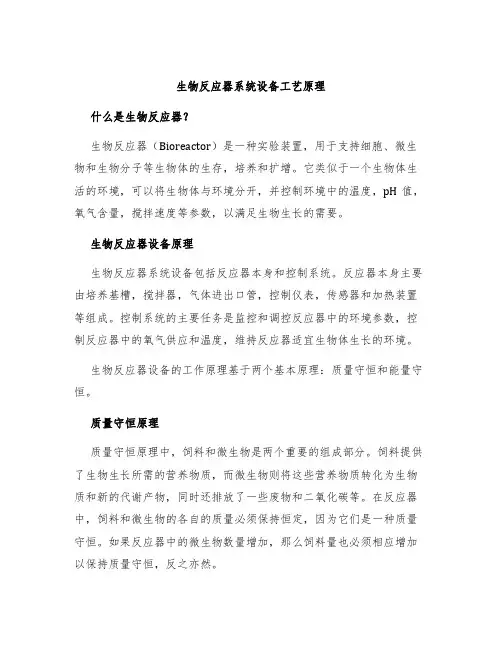 生物反应器系统设备工艺原理

什么是生物反应器？

生物反应器（Bioreactor）是一种实验装置，用于支持细胞、微生物和生物分子等生物体的生存，培养和扩增。它类似于一个生物体生活的环境，可以将生物体与环境分开，并控制环境中的温度，pH 值，氧气含量，搅拌速度等参数，以满足生物生长的需要。

生物反应器设备原理

生物反应器系统设备包括反应器本身和控制系统。反应器本身主要由培养基槽，搅拌器，气体进出口管，控制仪表，传感器和加热装置等组成。控制系统的主要任务是监控和调控反应器中的环境参数，控制反应器中的氧气供应和温度，维持反应器适宜生物体生长的环境。

生物反应器设备的工作原理基于两个基本原理：质量守恒和能量守恒。

质量守恒原理

质量守恒原理中，饲料和微生物是两个重要的组成部分。饲料提供了生物生长所需的营养物质，而微生物则将这些营养物质转化为生物质和新的代谢产物，同时还排放了一些废物和二氧化碳等。在反应器中，饲料和微生物的各自的质量必须保持恒定，因为它们是一种质量守恒。如果反应器中的微生物数量增加，那么饲料量也必须相应增加以保持质量守恒，反之亦然。